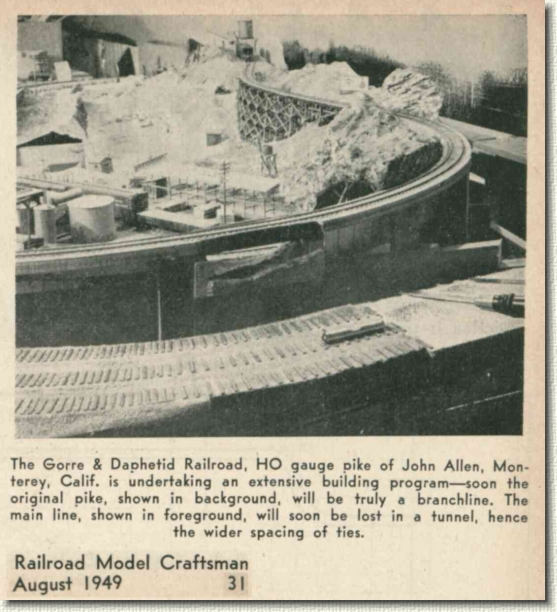 The Gorre & Daphetid Railroad, HO gauge pike of John Allen, Monterey, Calif. is undertaking an extensive building program—soon the original pike, shown in background, will be truly a branchline. The main line, shown in foreground, will soon be lost in a tunnel, hence the wider spacing of ties.

Railroad Model Craftsman
August 1949 31